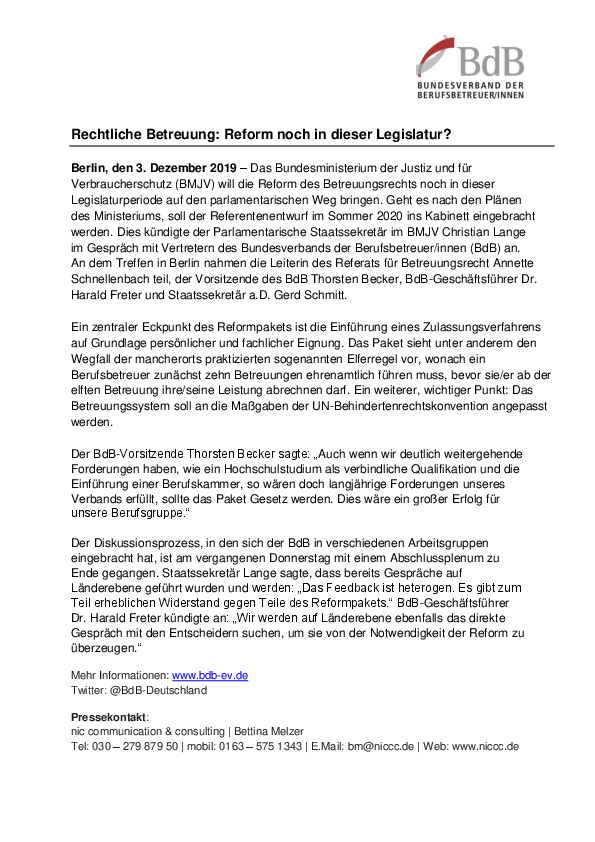 BdB
BUNDESVERBAND DER BERUFSBETREUER/INNEN

Rechtliche Betreuung: Reform noch in dieser Legislatur?

Berlin, den 3. Dezember 2019 – Das Bundesministerium der Justiz und für Verbraucherschutz (BMJV) will die Reform des Betreuungsrechts noch in dieser Legislaturperiode auf den parlamentarischen Weg bringen. Geht es nach den Plänen des Ministeriums, soll der Referentenentwurf im Sommer 2020 ins Kabinett eingebracht werden. Dies kündigte der Parlamentarische Staatssekretär im BMJV Christian Lange im Gespräch mit Vertretern des Bundesverbands der Berufsbetreuer/innen (BdB) an. An dem Treffen in Berlin nahmen die Leiterin des Referats für Betreuungsrecht Annette Schnellenbach teil, der Vorsitzende des BdB Thorsten Becker, BdB-Geschäftsführer Dr. Harald Freter und Staatssekretär a.D. Gerd Schmitt.

Ein zentraler Eckpunkt des Reformpakets ist die Einführung eines Zulassungsverfahrens auf Grundlage persönlicher und fachlicher Eignung. Das Paket sieht unter anderem den Wegfall der mancherorts praktizierten sogenannten Elferregel vor, wonach ein Berufsbetreuer zunächst zehn Betreuungen ehrenamtlich führen muss, bevor sie/er ab der elften Betreuung ihre/seine Leistung abrechnen darf. Ein weiterer, wichtiger Punkt: Das Betreuungssystem soll an die Maßgaben der UN-Behindertenrechtskonvention angepasst werden.

Der BdB-Vorsitzende Thorsten Becker sagte: „Auch wenn wir deutlich weitergehende Forderungen haben, wie ein Hochschulstudium als verbindliche Qualifikation und die Einführung einer Berufskammer, so wären doch langjährige Forderungen unseres Verbands erfüllt, sollte das Paket Gesetz werden. Dies wäre ein großer Erfolg für unsere Berufsgruppe.“

Der Diskussionsprozess, in den sich der BdB in verschiedenen Arbeitsgruppen eingebracht hat, ist am vergangenen Donnerstag mit einem Abschlussplenum zu Ende gegangen. Staatssekretär Lange sagte, dass bereits Gespräche auf Länderebene geführt wurden und werden: „Das Feedback ist heterogen. Es gibt zum Teil erheblichen Widerstand gegen Teile des Reformpakets.“ BdB-Geschäftsführer Dr. Harald Freter kündigte an: „Wir werden auf Länderebene ebenfalls das direkte Gespräch mit den Entscheidern suchen, um sie von der Notwendigkeit der Reform zu überzeugen.“

Mehr Informationen: www.bdb-ev.de
Twitter: @BdB-Deutschland

Pressekontakt:
nic communication & consulting | Bettina Melzer
Tel: 030 – 279 879 50 | mobil: 0163 – 575 1343 | E.Mail: bm@niccc.de | Web: www.niccc.de